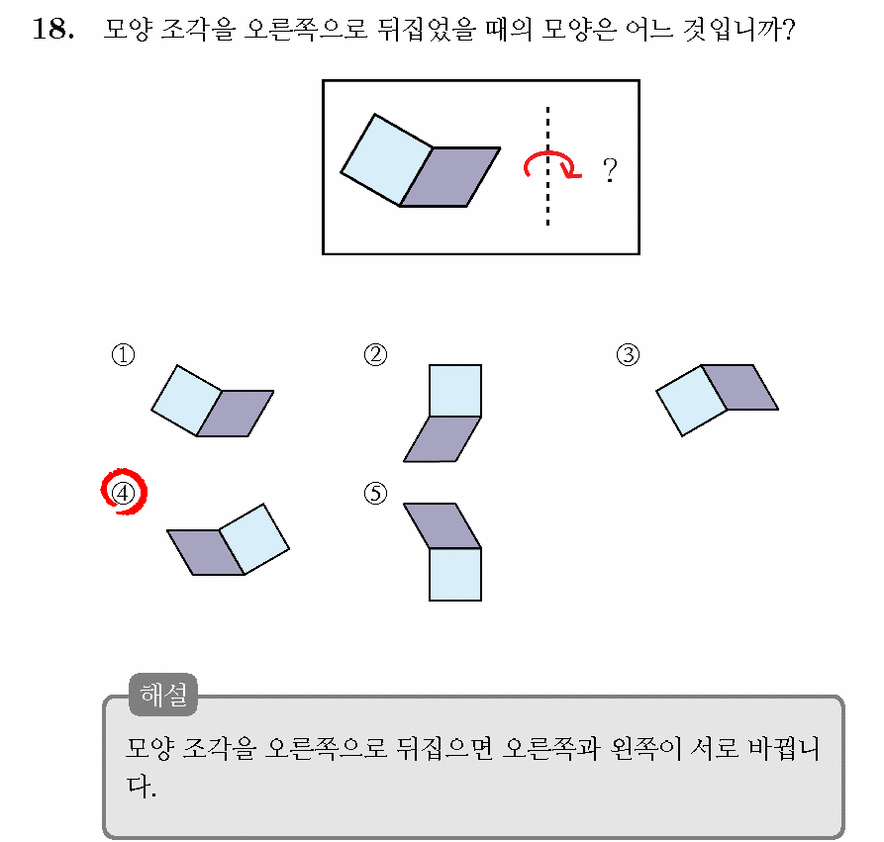 18. 모양 조각을 오른쪽으로 뒤집었을 때의 모양은 어느 것입니까?

?

①

②

③

④

⑤

해설

모양 조각을 오른쪽으로 뒤집으면 오른쪽과 왼쪽이 서로 바뀝니다.